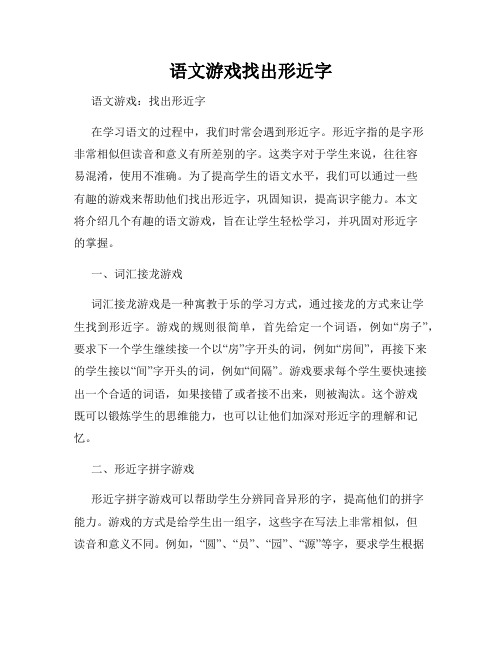 语文游戏找出形近字

语文游戏：找出形近字

在学习语文的过程中，我们时常会遇到形近字。形近字指的是字形非常相似但读音和意义有所差别的字。这类字对于学生来说，往往容易混淆，使用不准确。为了提高学生的语文水平，我们可以通过一些有趣的游戏来帮助他们找出形近字，巩固知识，提高识字能力。本文将介绍几个有趣的语文游戏，旨在让学生轻松学习，并巩固对形近字的掌握。

一、词汇接龙游戏

词汇接龙游戏是一种寓教于乐的学习方式，通过接龙的方式来让学生找到形近字。游戏的规则很简单，首先给定一个词语，例如“房子”，要求下一个学生继续接一个以“房”字开头的词，例如“房间”，再接下来的学生接以“间”字开头的词，例如“间隔”。游戏要求每个学生要快速接出一个合适的词语，如果接错了或者接不出来，则被淘汰。这个游戏既可以锻炼学生的思维能力，也可以让他们加深对形近字的理解和记忆。

二、形近字拼字游戏

形近字拼字游戏可以帮助学生分辨同音异形的字，提高他们的拼字能力。游戏的方式是给学生出一组字，这些字在写法上非常相似，但读音和意义不同。例如，“圆”、“员”、“园”、“源”等字，要求学生根据